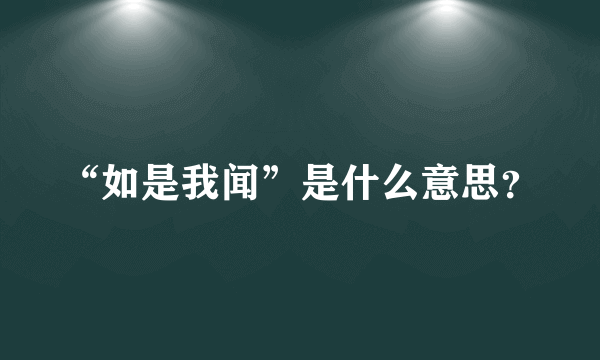 “如是我闻”是什么意思？